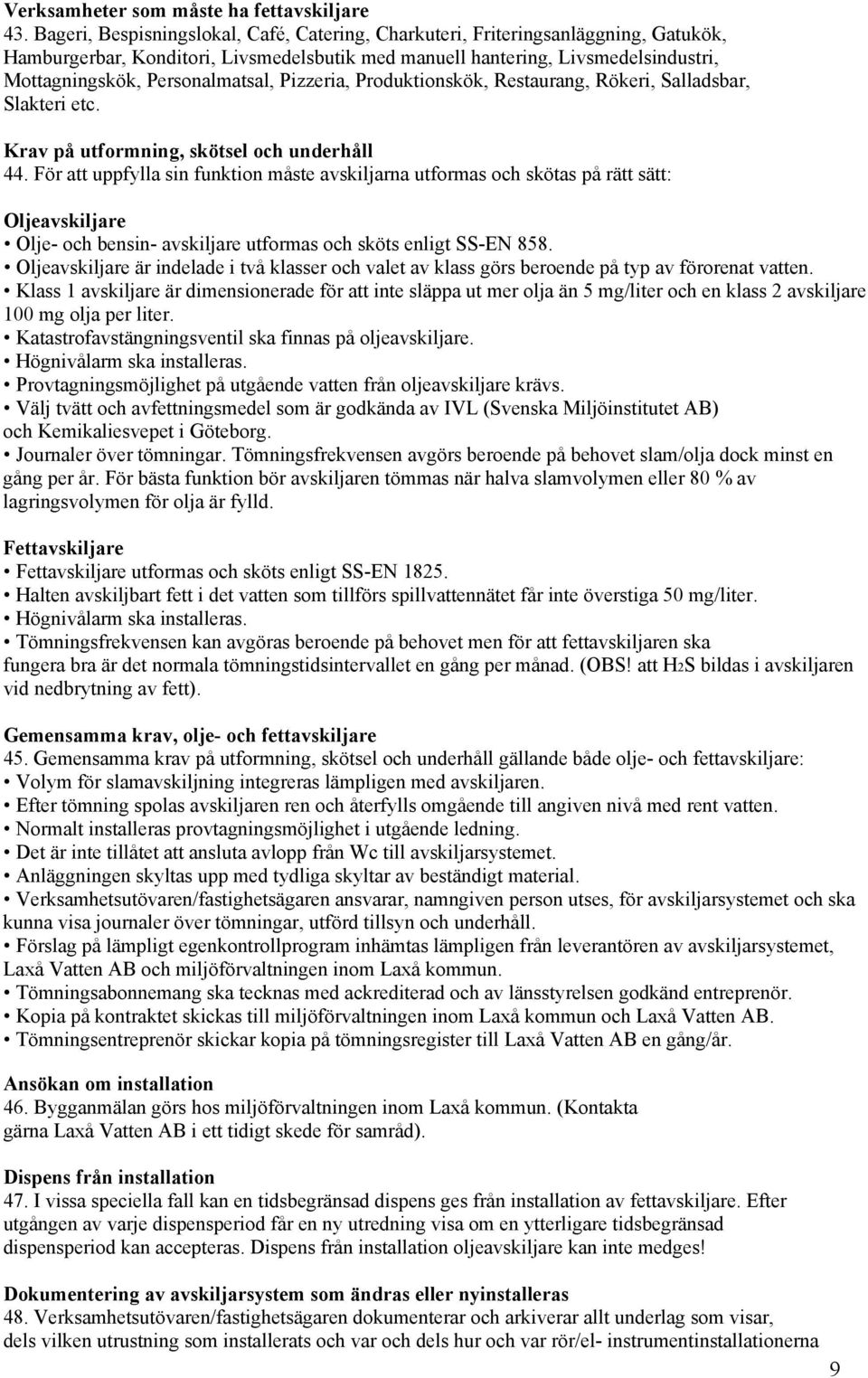 Verksamheter som måste ha fettavskiljare
43. Bageri, Bespisningslokal, Café, Catering, Charkuteri, Friteringsanläggning, Gatukök, Hamburgerbar, Konditori, Livsmedelsbutik med manuell hantering, Livsmedelsindustri, Mottagningskök, Personalmatsal, Pizzeria, Produktionskök, Restaurang, Rökeri, Salladsbar, Slakteri etc.

Krav på utformning, skötsel och underhåll
44. För att uppfylla sin funktion måste avskiljarna utformas och skötas på rätt sätt:

Oljeavskiljare
• Olje- och bensin- avskiljare utformas och sköts enligt SS-EN 858.
• Oljeavskiljare är indelade i två klasser och valet av klass görs beroende på typ av förorenat vatten.
• Klass 1 avskiljare är dimensionerade för att inte släppa ut mer olja än 5 mg/liter och en klass 2 avskiljare 100 mg olja per liter.
• Katastrofavstängningsventil ska finnas på oljeavskiljare.
• Högnivålarm ska installeras.
• Provtagningsmöjlighet på utgående vatten från oljeavskiljare krävs.
• Välj tvätt och avfettningsmedel som är godkända av IVL (Svenska Miljöinstitutet AB) och Kemikaliesvepet i Göteborg.
• Journaler över tömningar. Tömningsfrekvensen avgörs beroende på behovet slam/olja dock minst en gång per år. För bästa funktion bör avskiljaren tömmas när halva slamvolymen eller 80 % av lagringsvolymen för olja är fylld.

Fettavskiljare
• Fettavskiljare utformas och sköts enligt SS-EN 1825.
• Halten avskiljbart fett i det vatten som tillförs spillvattennätet får inte överstiga 50 mg/liter.
• Högnivålarm ska installeras.
• Tömningsfrekvensen kan avgöras beroende på behovet men för att fettavskiljaren ska fungera bra är det normala tömningstidsintervallet en gång per månad. (OBS! att $H_2S$ bildas i avskiljaren vid nedbrytning av fett).

Gemensamma krav, olje- och fettavskiljare
45. Gemensamma krav på utformning, skötsel och underhåll gällande både olje- och fettavskiljare:
• Volym för slamavskiljning integreras lämpligen med avskiljaren.
• Efter tömning spolas avskiljaren ren och återfylls omgående till angiven nivå med rent vatten.
• Normalt installeras provtagningsmöjlighet i utgående ledning.
• Det är inte tillåtet att ansluta avlopp från Wc till avskiljarsystemet.
• Anläggningen skyltas upp med tydliga skyltar av beständigt material.
• Verksamhetsutövaren/fastighetsägaren ansvarar, namngiven person utses, för avskiljarsystemet och ska kunna visa journaler över tömningar, utförd tillsyn och underhåll.
• Förslag på lämpligt egenkontrollprogram inhämtas lämpligen från leverantören av avskiljarsystemet, Laxå Vatten AB och miljöförvaltningen inom Laxå kommun.
• Tömningsabonnemang ska tecknas med ackrediterad och av länsstyrelsen godkänd entreprenör.
• Kopia på kontraktet skickas till miljöförvaltningen inom Laxå kommun och Laxå Vatten AB.
• Tömningsentreprenör skickar kopia på tömningsregister till Laxå Vatten AB en gång/år.

Ansökan om installation
46. Bygganmälan görs hos miljöförvaltningen inom Laxå kommun. (Kontakta gärna Laxå Vatten AB i ett tidigt skede för samråd).

Dispens från installation
47. I vissa speciella fall kan en tidsbegränsad dispens ges från installation av fettavskiljare. Efter utgången av varje dispensperiod får en ny utredning visa om en ytterligare tidsbegränsad dispensperiod kan accepteras. Dispens från installation oljeavskiljare kan inte medges!

Dokumentering av avskiljarsystem som ändras eller nyinstalleras
48. Verksamhetsutövaren/fastighetsägaren dokumenterar och arkiverar allt underlag som visar, dels vilken utrustning som installerats och var och dels hur och var rör/el- instrumentinstallationerna

9